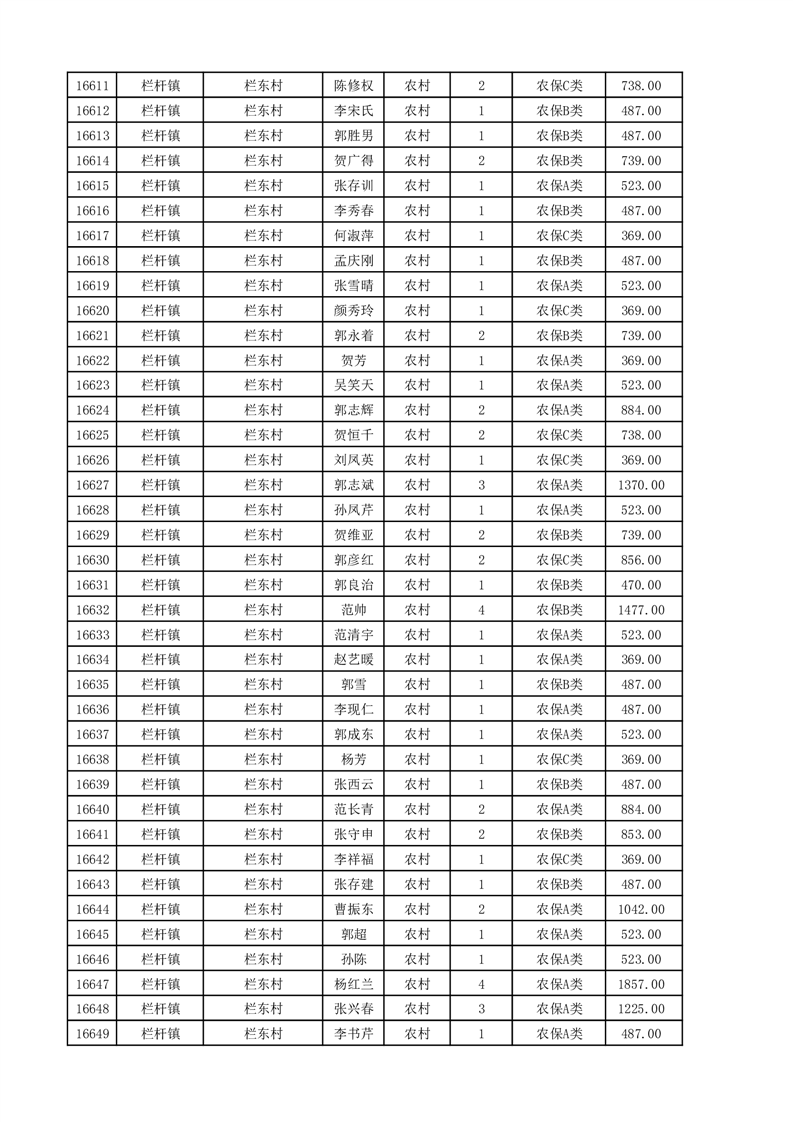 | 16611 | 栏杆镇 | 栏东村 | 陈修权 | 农村 | 2 | 农保C类 | 738.00 |
|---|---|---|---|---|---|---|---|
| 16612 | 栏杆镇 | 栏东村 | 李宋氏 | 农村 | 1 | 农保B类 | 487.00 |
| 16613 | 栏杆镇 | 栏东村 | 郭胜男 | 农村 | 1 | 农保B类 | 487.00 |
| 16614 | 栏杆镇 | 栏东村 | 贺广得 | 农村 | 2 | 农保B类 | 739.00 |
| 16615 | 栏杆镇 | 栏东村 | 张存训 | 农村 | 1 | 农保A类 | 523.00 |
| 16616 | 栏杆镇 | 栏东村 | 李秀春 | 农村 | 1 | 农保B类 | 487.00 |
| 16617 | 栏杆镇 | 栏东村 | 何淑萍 | 农村 | 1 | 农保C类 | 369.00 |
| 16618 | 栏杆镇 | 栏东村 | 孟庆刚 | 农村 | 1 | 农保B类 | 487.00 |
| 16619 | 栏杆镇 | 栏东村 | 张雪晴 | 农村 | 1 | 农保A类 | 523.00 |
| 16620 | 栏杆镇 | 栏东村 | 颜秀玲 | 农村 | 1 | 农保C类 | 369.00 |
| 16621 | 栏杆镇 | 栏东村 | 郭永着 | 农村 | 2 | 农保B类 | 739.00 |
| 16622 | 栏杆镇 | 栏东村 | 贺芳 | 农村 | 1 | 农保A类 | 369.00 |
| 16623 | 栏杆镇 | 栏东村 | 吴笑天 | 农村 | 1 | 农保A类 | 523.00 |
| 16624 | 栏杆镇 | 栏东村 | 郭志辉 | 农村 | 2 | 农保A类 | 884.00 |
| 16625 | 栏杆镇 | 栏东村 | 贺恒千 | 农村 | 2 | 农保C类 | 738.00 |
| 16626 | 栏杆镇 | 栏东村 | 刘凤英 | 农村 | 1 | 农保C类 | 369.00 |
| 16627 | 栏杆镇 | 栏东村 | 郭志斌 | 农村 | 3 | 农保A类 | 1370.00 |
| 16628 | 栏杆镇 | 栏东村 | 孙凤芹 | 农村 | 1 | 农保A类 | 523.00 |
| 16629 | 栏杆镇 | 栏东村 | 贺维亚 | 农村 | 2 | 农保B类 | 739.00 |
| 16630 | 栏杆镇 | 栏东村 | 郭彦红 | 农村 | 2 | 农保C类 | 856.00 |
| 16631 | 栏杆镇 | 栏东村 | 郭良治 | 农村 | 1 | 农保B类 | 470.00 |
| 16632 | 栏杆镇 | 栏东村 | 范帅 | 农村 | 4 | 农保B类 | 1477.00 |
| 16633 | 栏杆镇 | 栏东村 | 范清宇 | 农村 | 1 | 农保A类 | 523.00 |
| 16634 | 栏杆镇 | 栏东村 | 赵艺暖 | 农村 | 1 | 农保A类 | 369.00 |
| 16635 | 栏杆镇 | 栏东村 | 郭雪 | 农村 | 1 | 农保B类 | 487.00 |
| 16636 | 栏杆镇 | 栏东村 | 李现仁 | 农村 | 1 | 农保A类 | 487.00 |
| 16637 | 栏杆镇 | 栏东村 | 郭成东 | 农村 | 1 | 农保A类 | 523.00 |
| 16638 | 栏杆镇 | 栏东村 | 杨芳 | 农村 | 1 | 农保C类 | 369.00 |
| 16639 | 栏杆镇 | 栏东村 | 张西云 | 农村 | 1 | 农保B类 | 487.00 |
| 16640 | 栏杆镇 | 栏东村 | 范长青 | 农村 | 2 | 农保A类 | 884.00 |
| 16641 | 栏杆镇 | 栏东村 | 张守申 | 农村 | 2 | 农保B类 | 853.00 |
| 16642 | 栏杆镇 | 栏东村 | 李祥福 | 农村 | 1 | 农保C类 | 369.00 |
| 16643 | 栏杆镇 | 栏东村 | 张存建 | 农村 | 1 | 农保B类 | 487.00 |
| 16644 | 栏杆镇 | 栏东村 | 曹振东 | 农村 | 2 | 农保A类 | 1042.00 |
| 16645 | 栏杆镇 | 栏东村 | 郭超 | 农村 | 1 | 农保A类 | 523.00 |
| 16646 | 栏杆镇 | 栏东村 | 孙陈 | 农村 | 1 | 农保A类 | 523.00 |
| 16647 | 栏杆镇 | 栏东村 | 杨红兰 | 农村 | 4 | 农保A类 | 1857.00 |
| 16648 | 栏杆镇 | 栏东村 | 张兴春 | 农村 | 3 | 农保A类 | 1225.00 |
| 16649 | 栏杆镇 | 栏东村 | 李书芹 | 农村 | 1 | 农保A类 | 487.00 |